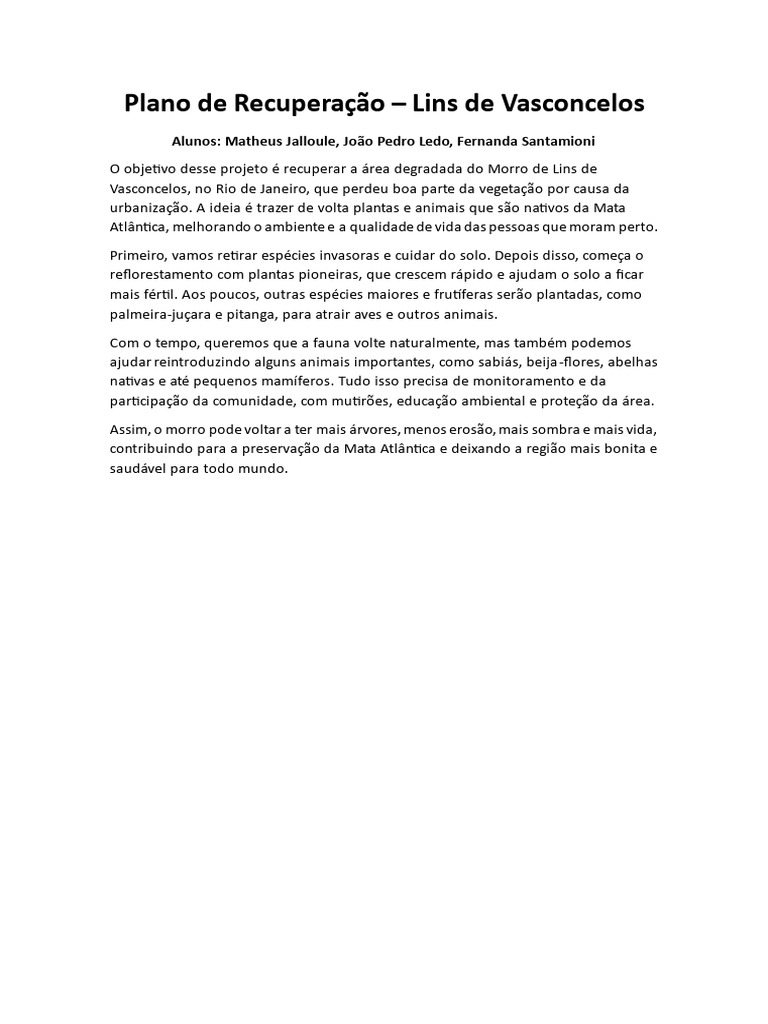 Plano de Recuperação – Lins de Vasconcelos

Alunos: Matheus Jalloule, João Pedro Ledo, Fernanda Santamioni

O objetivo desse projeto é recuperar a área degradada do Morro de Lins de Vasconcelos, no Rio de Janeiro, que perdeu boa parte da vegetação por causa da urbanização. A ideia é trazer de volta plantas e animais que são nativos da Mata Atlântica, melhorando o ambiente e a qualidade de vida das pessoas que moram perto.

Primeiro, vamos retirar espécies invasoras e cuidar do solo. Depois disso, começa o reflorestamento com plantas pioneiras, que crescem rápido e ajudam o solo a ficar mais fértil. Aos poucos, outras espécies maiores e frutíferas serão plantadas, como palmeira-juçara e pitanga, para atrair aves e outros animais.

Com o tempo, queremos que a fauna volte naturalmente, mas também podemos ajudar reintroduzindo alguns animais importantes, como sabiás, beija-flores, abelhas nativas e até pequenos mamíferos. Tudo isso precisa de monitoramento e da participação da comunidade, com mutirões, educação ambiental e proteção da área.

Assim, o morro pode voltar a ter mais árvores, menos erosão, mais sombra e mais vida, contribuindo para a preservação da Mata Atlântica e deixando a região mais bonita e saudável para todo mundo.